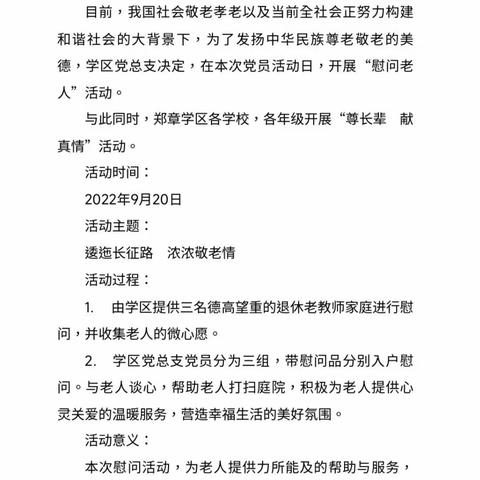 目前，我国社会敬老孝老以及当前全社会正努力构建和谐社会的大背景下，为了发扬中华民族尊老敬老的美德，学区党总支决定，在本次党员活动日，开展“慰问老人”活动。

与此同时，郑章学区各学校，各年级开展“尊长辈　献真情”活动。

活动时间：

2022年9月20日

活动主题：

逶迤长征路　浓浓敬老情

活动过程：

1.　由学区提供三名德高望重的退休老教师家庭进行慰问，并收集老人的微心愿。

2.　学区党总支党员分为三组，带慰问品分别入户慰问。与老人谈心，帮助老人打扫庭院，积极为老人提供心灵关爱的温暖服务，营造幸福生活的美好氛围。

活动意义：

本次慰问活动，为老人提供力所能及的帮助与服务，